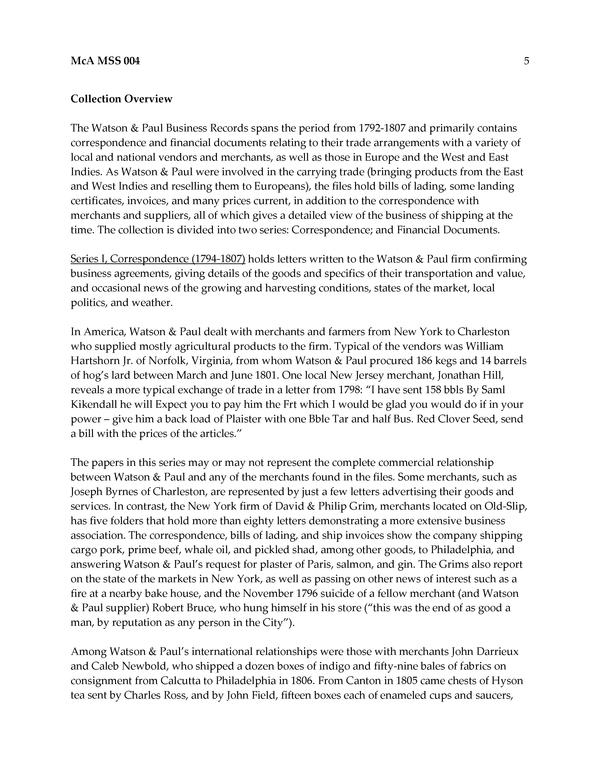 McA MSS 004 5

Collection Overview

The Watson & Paul Business Records spans the period from 1792-1807 and primarily contains correspondence and financial documents relating to their trade arrangements with a variety of local and national vendors and merchants, as well as those in Europe and the West and East Indies. As Watson & Paul were involved in the carrying trade (bringing products from the East and West Indies and reselling them to Europeans), the files hold bills of lading, some landing certificates, invoices, and many prices current, in addition to the correspondence with merchants and suppliers, all of which gives a detailed view of the business of shipping at the time. The collection is divided into two series: Correspondence; and Financial Documents.

Series I, Correspondence (1794-1807) holds letters written to the Watson & Paul firm confirming business agreements, giving details of the goods and specifics of their transportation and value, and occasional news of the growing and harvesting conditions, states of the market, local politics, and weather.

In America, Watson & Paul dealt with merchants and farmers from New York to Charleston who supplied mostly agricultural products to the firm. Typical of the vendors was William Hartshorn Jr. of Norfolk, Virginia, from whom Watson & Paul procured 186 kegs and 14 barrels of hog's lard between March and June 1801. One local New Jersey merchant, Jonathan Hill, reveals a more typical exchange of trade in a letter from 1798: "I have sent 158 bbls By Saml Kikendall he will Expect you to pay him the Frt which I would be glad you would do if in your power – give him a back load of Plaister with one Bble Tar and half Bus. Red Clover Seed, send a bill with the prices of the articles."

The papers in this series may or may not represent the complete commercial relationship between Watson & Paul and any of the merchants found in the files. Some merchants, such as Joseph Byrnes of Charleston, are represented by just a few letters advertising their goods and services. In contrast, the New York firm of David & Philip Grim, merchants located on Old-Slip, has five folders that hold more than eighty letters demonstrating a more extensive business association. The correspondence, bills of lading, and ship invoices show the company shipping cargo pork, prime beef, whale oil, and pickled shad, among other goods, to Philadelphia, and answering Watson & Paul's request for plaster of Paris, salmon, and gin. The Grims also report on the state of the markets in New York, as well as passing on other news of interest such as a fire at a nearby bake house, and the November 1796 suicide of a fellow merchant (and Watson & Paul supplier) Robert Bruce, who hung himself in his store ("this was the end of as good a man, by reputation as any person in the City").

Among Watson & Paul's international relationships were those with merchants John Darrieux and Caleb Newbold, who shipped a dozen boxes of indigo and fifty-nine bales of fabrics on consignment from Calcutta to Philadelphia in 1806. From Canton in 1805 came chests of Hyson tea sent by Charles Ross, and by John Field, fifteen boxes each of enameled cups and saucers,